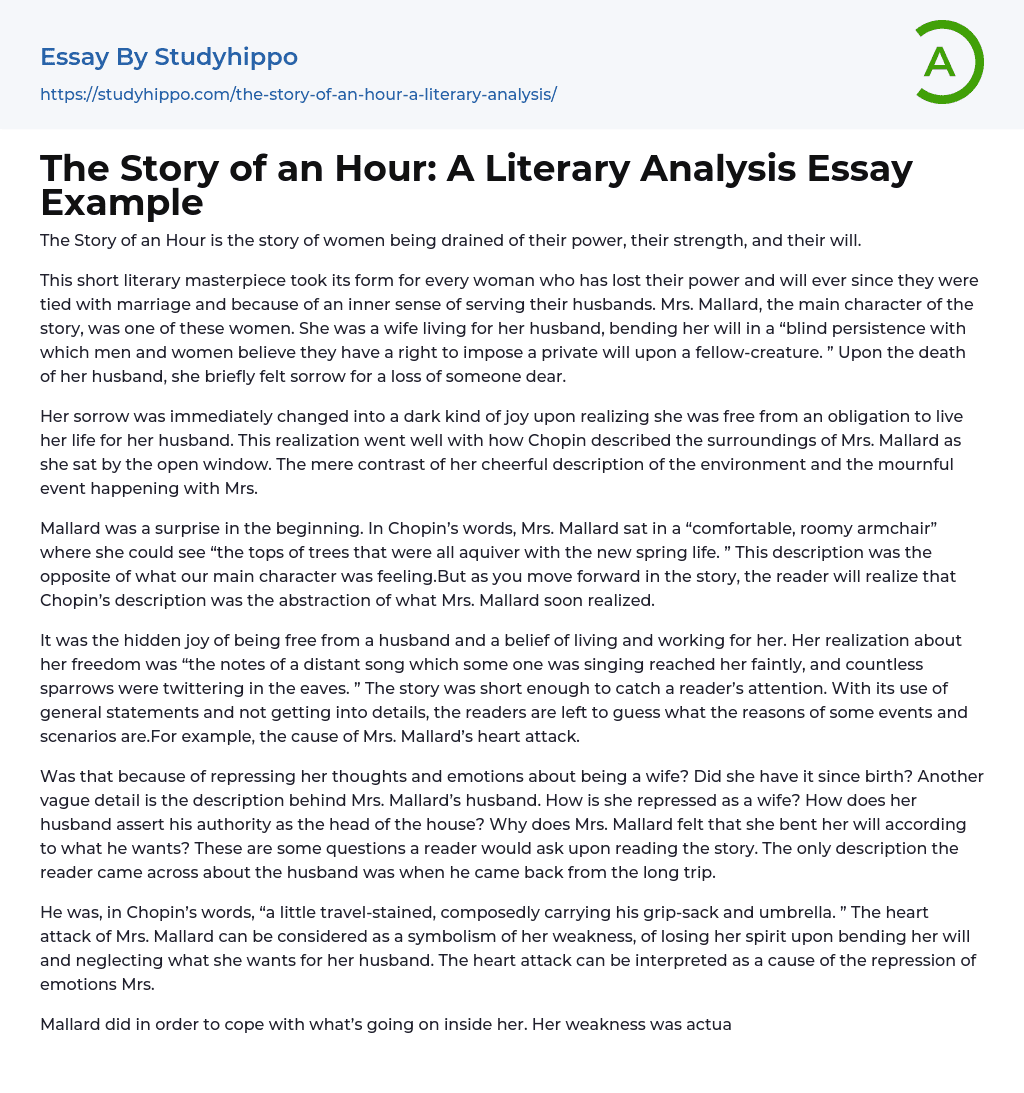 Essay By Studyhippo
https://studyhippo.com/the-story-of-an-hour-a-literary-analysis/

A

The Story of an Hour: A Literary Analysis Essay Example

The Story of an Hour is the story of women being drained of their power, their strength, and their will.

This short literary masterpiece took its form for every woman who has lost their power and will ever since they were tied with marriage and because of an inner sense of serving their husbands. Mrs. Mallard, the main character of the story, was one of these women. She was a wife living for her husband, bending her will in a “blind persistence with which men and women believe they have a right to impose a private will upon a fellow-creature. ” Upon the death of her husband, she briefly felt sorrow for a loss of someone dear.

Her sorrow was immediately changed into a dark kind of joy upon realizing she was free from an obligation to live her life for her husband. This realization went well with how Chopin described the surroundings of Mrs. Mallard as she sat by the open window. The mere contrast of her cheerful description of the environment and the mournful event happening with Mrs.

Mallard was a surprise in the beginning. In Chopin’s words, Mrs. Mallard sat in a “comfortable, roomy armchair” where she could see “the tops of trees that were all aquiver with the new spring life. ” This description was the opposite of what our main character was feeling.But as you move forward in the story, the reader will realize that Chopin’s description was the abstraction of what Mrs. Mallard soon realized.

It was the hidden joy of being free from a husband and a belief of living and working for her. Her realization about her freedom was “the notes of a distant song which some one was singing reached her faintly, and countless sparrows were twittering in the eaves. ” The story was short enough to catch a reader’s attention. With its use of general statements and not getting into details, the readers are left to guess what the reasons of some events and scenarios are.For example, the cause of Mrs. Mallard’s heart attack.

Was that because of repressing her thoughts and emotions about being a wife? Did she have it since birth? Another vague detail is the description behind Mrs. Mallard’s husband. How is she repressed as a wife? How does her husband assert his authority as the head of the house? Why does Mrs. Mallard felt that she bent her will according to what he wants? These are some questions a reader would ask upon reading the story. The only description the reader came across about the husband was when he came back from the long trip.

He was, in Chopin’s words, “a little travel-stained, composedly carrying his grip-sack and umbrella. ” The heart attack of Mrs. Mallard can be considered as a symbolism of her weakness, of losing her spirit upon bending her will and neglecting what she wants for her husband. The heart attack can be interpreted as a cause of the repression of emotions Mrs.

Mallard did in order to cope with what’s going on inside her. Her weakness was actua